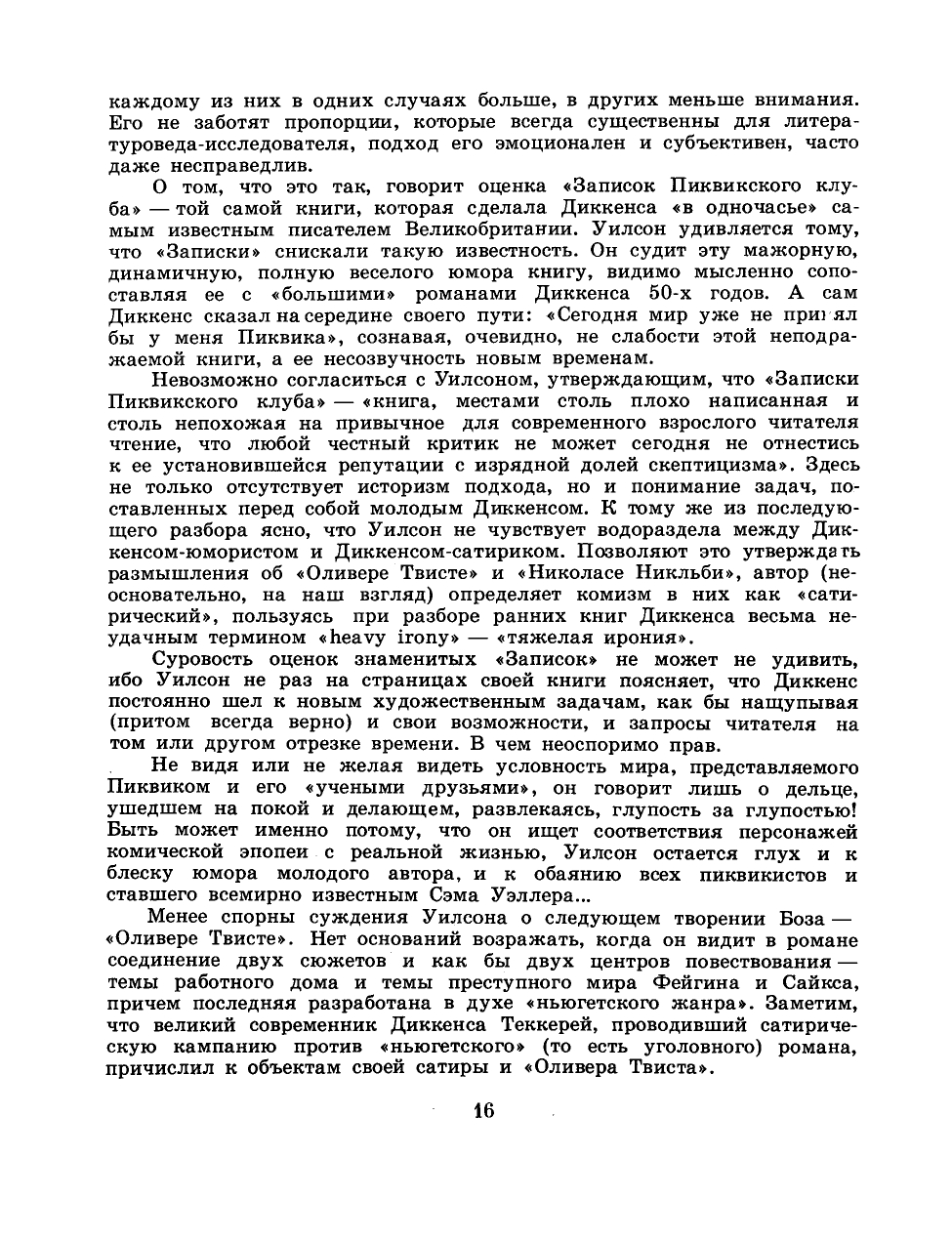 каждому из них в одних случаях больше, в других меньше внимания. Его не заботят пропорции, которые всегда существенны для литературоведа-исследователя, подход его эмоционален и субъективен, часто даже несправедлив.

О том, что это так, говорит оценка «Записок Пиквикского клуба» — той самой книги, которая сделала Диккенса «в одночасье» самым известным писателем Великобритании. Уилсон удивляется тому, что «Записки» снискали такую известность. Он судит эту мажорную, динамичную, полную веселого юмора книгу, видимо мысленно сопоставляя ее с «большими» романами Диккенса 50-х годов. А сам Диккенс сказал на середине своего пути: «Сегодня мир уже не принял бы у меня Пиквика», сознавая, очевидно, не слабости этой неподражаемой книги, а ее несозвучность новым временам.

Невозможно согласиться с Уилсоном, утверждающим, что «Записки Пиквикского клуба» — «книга, местами столь плохо написанная и столь непохожая на привычное для современного взрослого читателя чтение, что любой честный критик не может сегодня не отнестись к ее установившейся репутации с изрядной долей скептицизма». Здесь не только отсутствует историзм подхода, но и понимание задач, поставленных перед собой молодым Диккенсом. К тому же из последующего разбора ясно, что Уилсон не чувствует водораздела между Диккенсом-юмористом и Диккенсом-сатириком. Позволяют это утверждать размышления об «Оливере Твисте» и «Николасе Никльби», автор (неосновательно, на наш взгляд) определяет комизм в них как «сатирический», пользуясь при разборе ранних книг Диккенса весьма неудачным термином «heavy irony» — «тяжелая ирония».

Суровость оценок знаменитых «Записок» не может не удивить, ибо Уилсон не раз на страницах своей книги поясняет, что Диккенс постоянно шел к новым художественным задачам, как бы нащупывая (притом всегда верно) и свои возможности, и запросы читателя на том или другом отрезке времени. В чем неоспоримо прав.

Не видя или не желая видеть условность мира, представляемого Пиквиком и его «учеными друзьями», он говорит лишь о дельце, ушедшем на покой и делающем, развлекаясь, глупость за глупостью! Быть может именно потому, что он ищет соответствия персонажей комической эпопеи с реальной жизнью, Уилсон остается глух и к блеску юмора молодого автора, и к обаянию всех пиквикистов и ставшего всемирно известным Сэма Уэллера...

Менее спорны суждения Уилсона о следующем творении Боза — «Оливере Твисте». Нет оснований возражать, когда он видит в романе соединение двух сюжетов и как бы двух центров повествования — темы работного дома и темы преступного мира Фейгина и Сайкса, причем последняя разработана в духе «ньюгетского жанра». Заметим, что великий современник Диккенса Теккерей, проводивший сатирическую кампанию против «ньюгетского» (то есть уголовного) романа, причислил к объектам своей сатиры и «Оливера Твиста».

16